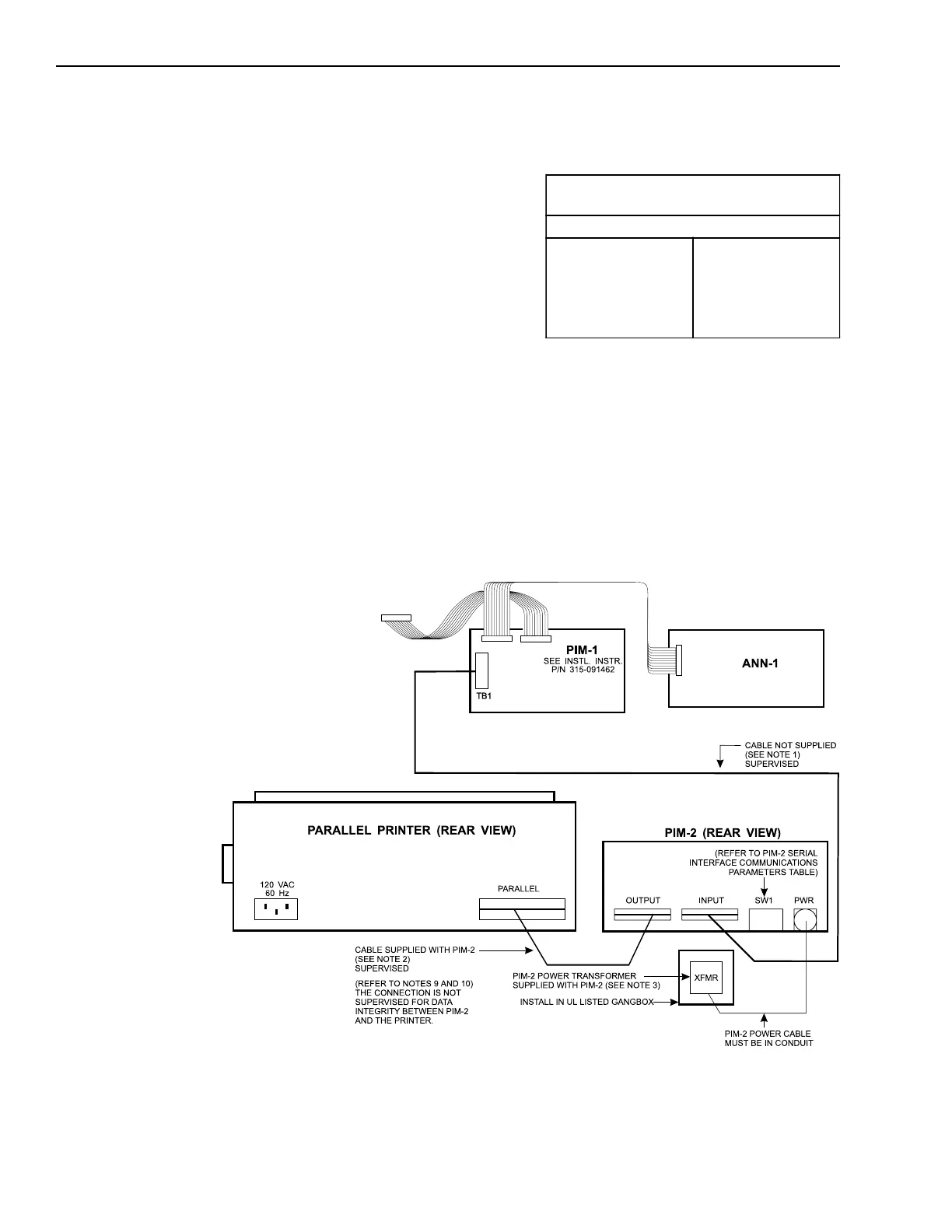 PIM-1
SEE INSTL. INSTR.
P/N 315-091462

TB1

ANN-1

CABLE NOT SUPPLIED
(SEE NOTE 1)
SUPERVISED

PARALLEL PRINTER (REAR VIEW)

120 VAC
60 Hz

PARALLEL

PIM-2 (REAR VIEW)

(REFER TO PIM-2 SERIAL INTERFACE COMMUNICATIONS PARAMETERS TABLE)

OUTPUT

INPUT

SW1

PWR

CABLE SUPPLIED WITH PIM-2
(SEE NOTE 2)
SUPERVISED

(REFER TO NOTES 9 AND 10)
THE CONNECTION IS NOT SUPERVISED FOR DATA INTEGRITY BETWEEN PIM-2 AND THE PRINTER.

PIM-2 POWER TRANSFORMER SUPPLIED WITH PIM-2 (SEE NOTE 3)

XFMR

INSTALL IN UL LISTED GANGBOX

PIM-2 POWER CABLE MUST BE IN CONDUIT